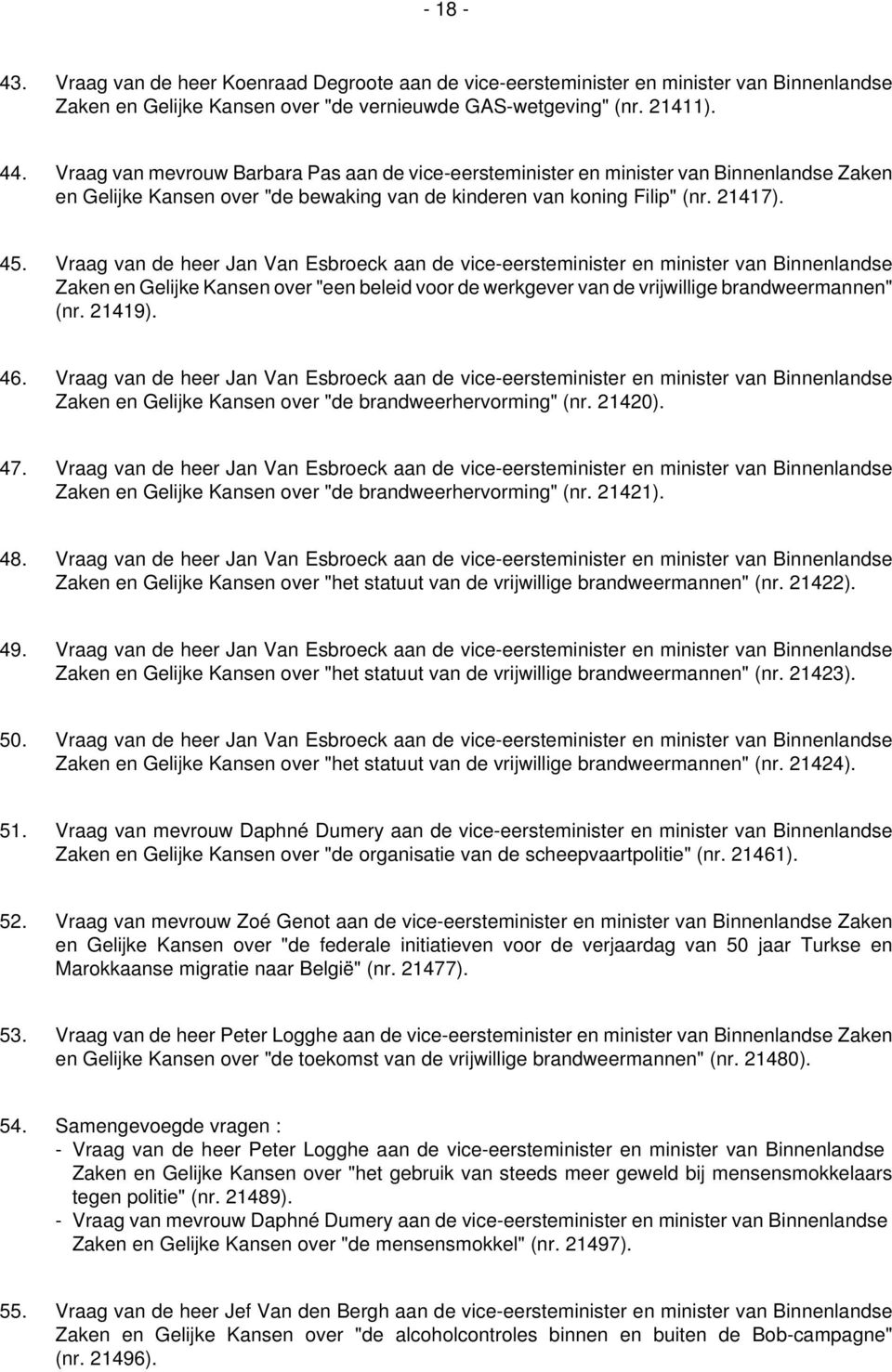 - 18 -

43. Vraag van de heer Koenraad Degroote aan de vice-eersteminister en minister van Binnenlandse Zaken en Gelijke Kansen over "de vernieuwde GAS-wetgeving" (nr. 21411).

44. Vraag van mevrouw Barbara Pas aan de vice-eersteminister en minister van Binnenlandse Zaken en Gelijke Kansen over "de bewaking van de kinderen van koning Filip" (nr. 21417).

45. Vraag van de heer Jan Van Esbroeck aan de vice-eersteminister en minister van Binnenlandse Zaken en Gelijke Kansen over "een beleid voor de werkgever van de vrijwillige brandweermannen" (nr. 21419).

46. Vraag van de heer Jan Van Esbroeck aan de vice-eersteminister en minister van Binnenlandse Zaken en Gelijke Kansen over "de brandweerhervorming" (nr. 21420).

47. Vraag van de heer Jan Van Esbroeck aan de vice-eersteminister en minister van Binnenlandse Zaken en Gelijke Kansen over "de brandweerhervorming" (nr. 21421).

48. Vraag van de heer Jan Van Esbroeck aan de vice-eersteminister en minister van Binnenlandse Zaken en Gelijke Kansen over "het statuut van de vrijwillige brandweermannen" (nr. 21422).

49. Vraag van de heer Jan Van Esbroeck aan de vice-eersteminister en minister van Binnenlandse Zaken en Gelijke Kansen over "het statuut van de vrijwillige brandweermannen" (nr. 21423).

50. Vraag van de heer Jan Van Esbroeck aan de vice-eersteminister en minister van Binnenlandse Zaken en Gelijke Kansen over "het statuut van de vrijwillige brandweermannen" (nr. 21424).

51. Vraag van mevrouw Daphné Dumery aan de vice-eersteminister en minister van Binnenlandse Zaken en Gelijke Kansen over "de organisatie van de scheepvaartpolitie" (nr. 21461).

52. Vraag van mevrouw Zoé Genot aan de vice-eersteminister en minister van Binnenlandse Zaken en Gelijke Kansen over "de federale initiatieven voor de verjaardag van 50 jaar Turkse en Marokkaanse migratie naar België" (nr. 21477).

53. Vraag van de heer Peter Logghe aan de vice-eersteminister en minister van Binnenlandse Zaken en Gelijke Kansen over "de toekomst van de vrijwillige brandweermannen" (nr. 21480).

54. Samengevoegde vragen :
- Vraag van de heer Peter Logghe aan de vice-eersteminister en minister van Binnenlandse Zaken en Gelijke Kansen over "het gebruik van steeds meer geweld bij mensensmokkelaars tegen politie" (nr. 21489).
- Vraag van mevrouw Daphné Dumery aan de vice-eersteminister en minister van Binnenlandse Zaken en Gelijke Kansen over "de mensensmokkel" (nr. 21497).

55. Vraag van de heer Jef Van den Bergh aan de vice-eersteminister en minister van Binnenlandse Zaken en Gelijke Kansen over "de alcoholcontroles binnen en buiten de Bob-campagne" (nr. 21496).